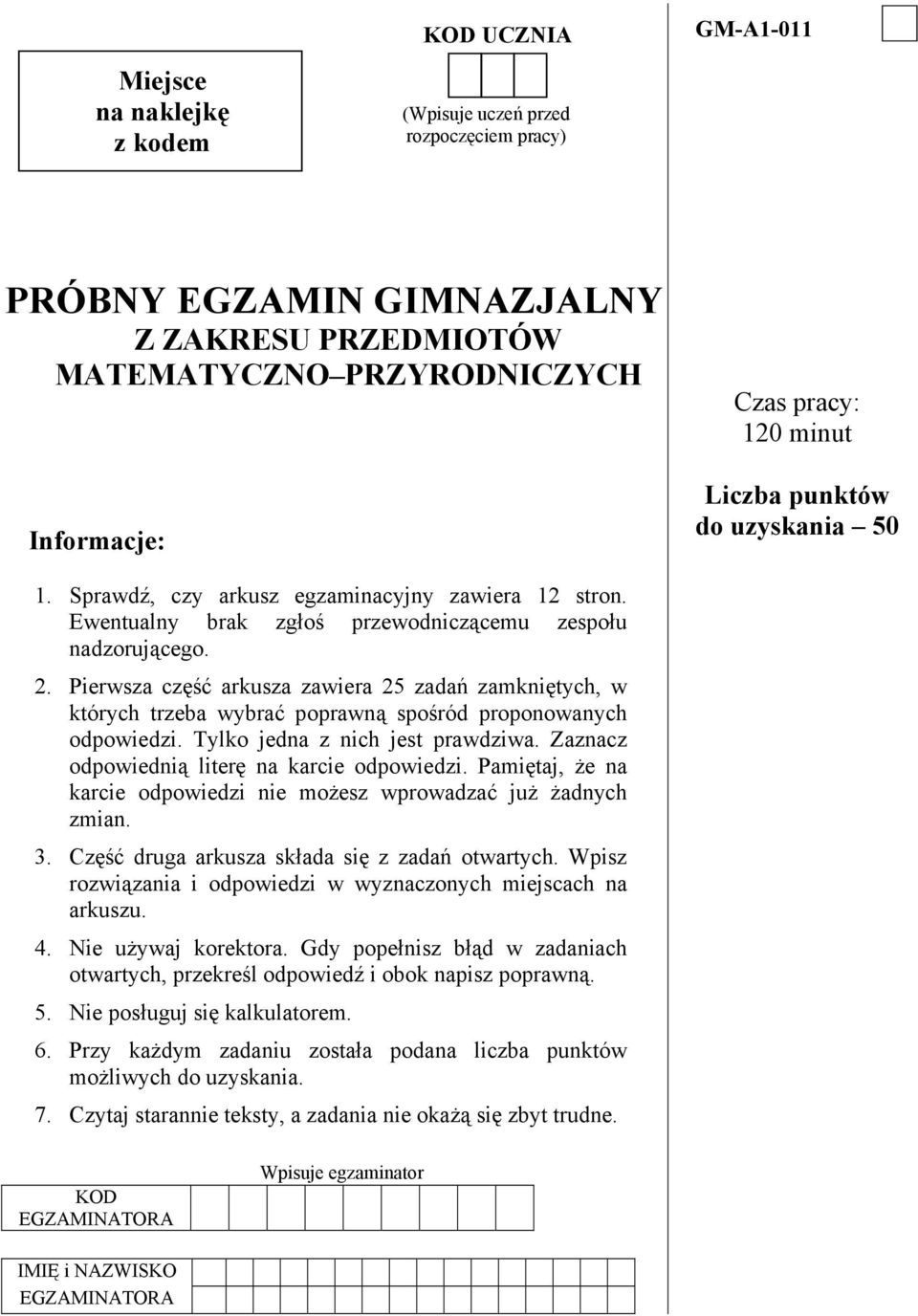 Miejsce na naklejkę z kodem

KOD UCZNIA

(Wpisuje uczeń przed rozpoczęciem pracy)

GM-A1-011

PRÓBNY EGZAMIN GIMNAZJALNY
Z ZAKRESU PRZEDMIOTÓW
MATEMATYCZNO–PRZYRODNICZYCH

Czas pracy:
120 minut

Liczba punktów do uzyskania – 50

Informacje:

1. Sprawdź, czy arkusz egzaminacyjny zawiera 12 stron. Ewentualny brak zgłoś przewodniczącemu zespołu nadzorującego.
2. Pierwsza część arkusza zawiera 25 zadań zamkniętych, w których trzeba wybrać poprawną spośród proponowanych odpowiedzi. Tylko jedna z nich jest prawdziwa. Zaznacz odpowiednią literę na karcie odpowiedzi. Pamiętaj, że na karcie odpowiedzi nie możesz wprowadzać już żadnych zmian.
3. Część druga arkusza składa się z zadań otwartych. Wpisz rozwiązania i odpowiedzi w wyznaczonych miejscach na arkuszu.
4. Nie używaj korektora. Gdy popełnisz błąd w zadaniach otwartych, przekreśl odpowiedź i obok napisz poprawną.
5. Nie posługuj się kalkulatorem.
6. Przy każdym zadaniu została podana liczba punktów możliwych do uzyskania.
7. Czytaj starannie teksty, a zadania nie okażą się zbyt trudne.

Wpisuje egzaminator

KOD EGZAMINATORA

IMIĘ i NAZWISKO EGZAMINATORA